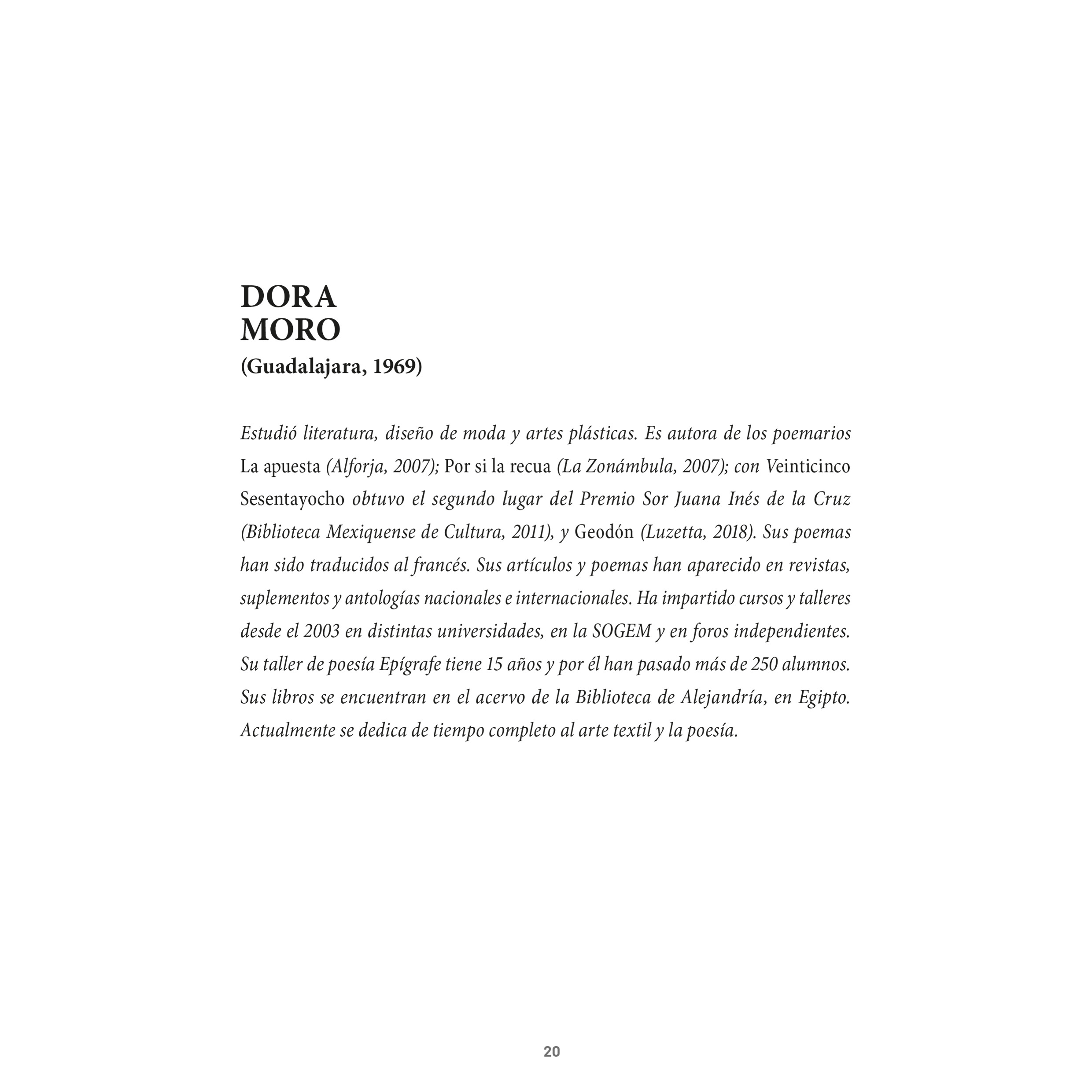 DORA
MORO
(Guadalajara, 1969)

Estudió literatura, diseño de moda y artes plásticas. Es autora de los poemarios La apuesta (Alforja, 2007); Por si la recua (La Zonámbula, 2007); con Veinticinco Sesentayocho obtuvo el segundo lugar del Premio Sor Juana Inés de la Cruz (Biblioteca Mexiquense de Cultura, 2011), y Geodón (Luzetta, 2018). Sus poemas han sido traducidos al francés. Sus artículos y poemas han aparecido en revistas, suplementos y antologías nacionales e internacionales. Ha impartido cursos y talleres desde el 2003 en distintas universidades, en la SOGEM y en foros independientes. Su taller de poesía Epígrafe tiene 15 años y por él han pasado más de 250 alumnos. Sus libros se encuentran en el acervo de la Biblioteca de Alejandría, en Egipto. Actualmente se dedica de tiempo completo al arte textil y la poesía.

20